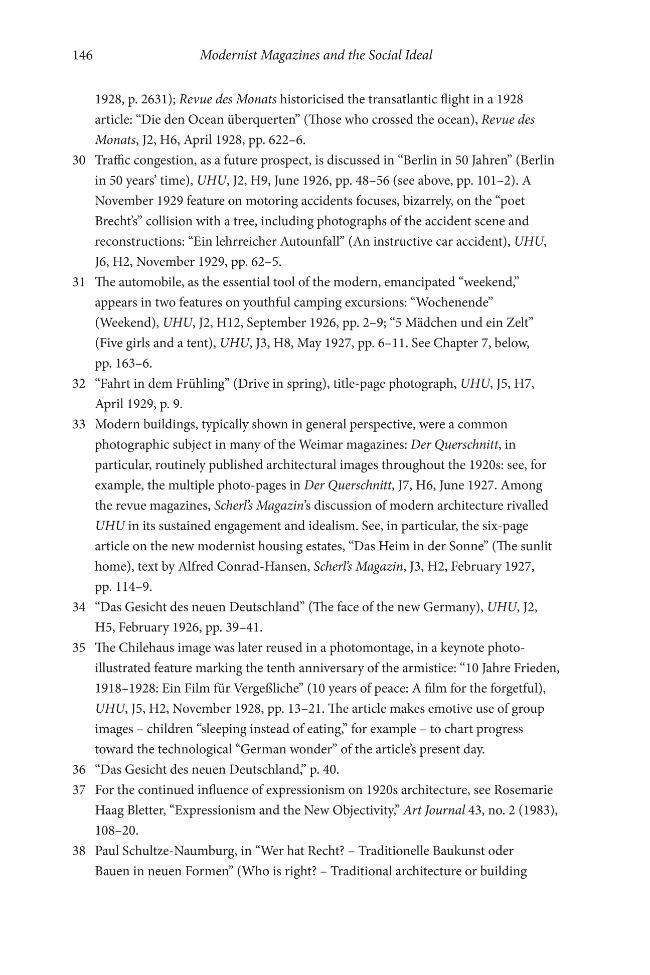 146 Modernist Magazines and the Social Ideal

1928, p. 2631); Revue des Monats historicised the transatlantic flight in a 1928 article: "Die den Ocean überquerten" (Those who crossed the ocean), Revue des Monats, J2, H6, April 1928, pp. 622–6.

30 Traffic congestion, as a future prospect, is discussed in "Berlin in 50 Jahren" (Berlin in 50 years' time), UHU, J2, H9, June 1926, pp. 48–56 (see above, pp. 101–2). A November 1929 feature on motoring accidents focuses, bizarrely, on the "poet Brecht's" collision with a tree, including photographs of the accident scene and reconstructions: "Ein lehrreicher Autounfall" (An instructive car accident), UHU, J6, H2, November 1929, pp. 62–5.

31 The automobile, as the essential tool of the modern, emancipated "weekend," appears in two features on youthful camping excursions: "Wochenende" (Weekend), UHU, J2, H12, September 1926, pp. 2–9; "5 Mädchen und ein Zelt" (Five girls and a tent), UHU, J3, H8, May 1927, pp. 6–11. See Chapter 7, below, pp. 163–6.

32 "Fahrt in dem Frühling" (Drive in spring), title-page photograph, UHU, J5, H7, April 1929, p. 9.

33 Modern buildings, typically shown in general perspective, were a common photographic subject in many of the Weimar magazines: Der Querschnitt, in particular, routinely published architectural images throughout the 1920s: see, for example, the multiple photo-pages in Der Querschnitt, J7, H6, June 1927. Among the revue magazines, Scherl's Magazin's discussion of modern architecture rivalled UHU in its sustained engagement and idealism. See, in particular, the six-page article on the new modernist housing estates, "Das Heim in der Sonne" (The sunlit home), text by Alfred Conrad-Hansen, Scherl's Magazin, J3, H2, February 1927, pp. 114–9.

34 "Das Gesicht des neuen Deutschland" (The face of the new Germany), UHU, J2, H5, February 1926, pp. 39–41.

35 The Chilehaus image was later reused in a photomontage, in a keynote photo-illustrated feature marking the tenth anniversary of the armistice: "10 Jahre Frieden, 1918–1928: Ein Film für Vergeßliche" (10 years of peace: A film for the forgetful), UHU, J5, H2, November 1928, pp. 13–21. The article makes emotive use of group images – children "sleeping instead of eating," for example – to chart progress toward the technological "German wonder" of the article's present day.

36 "Das Gesicht des neuen Deutschland," p. 40.

37 For the continued influence of expressionism on 1920s architecture, see Rosemarie Haag Bletter, "Expressionism and the New Objectivity," Art Journal 43, no. 2 (1983), 108–20.

38 Paul Schultze-Naumburg, in "Wer hat Recht? – Traditionelle Baukunst oder Bauen in neuen Formen" (Who is right? – Traditional architecture or building